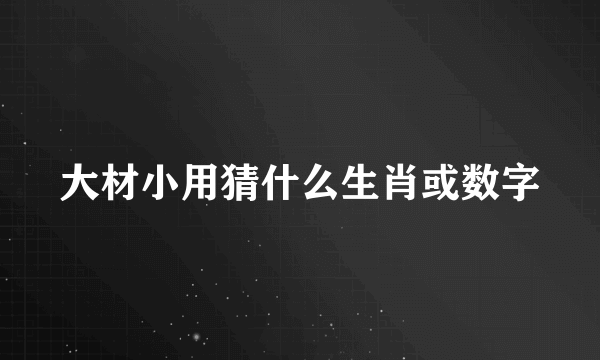 大材小用猜什么生肖或数字